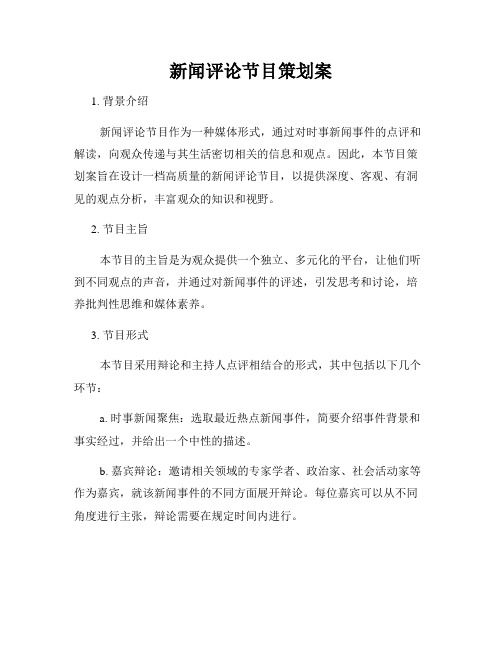 新闻评论节目策划案

1. 背景介绍

新闻评论节目作为一种媒体形式，通过对时事新闻事件的点评和解读，向观众传递与其生活密切相关的信息和观点。因此，本节目策划案旨在设计一档高质量的新闻评论节目，以提供深度、客观、有洞见的观点分析，丰富观众的知识和视野。

2. 节目主旨

本节目的主旨是为观众提供一个独立、多元化的平台，让他们听到不同观点的声音，并通过对新闻事件的评述，引发思考和讨论，培养批判性思维和媒体素养。

3. 节目形式

本节目采用辩论和主持人点评相结合的形式，其中包括以下几个环节：

a. 时事新闻聚焦：选取最近热点新闻事件，简要介绍事件背景和事实经过，并给出一个中性的描述。

b. 嘉宾辩论：邀请相关领域的专家学者、政治家、社会活动家等作为嘉宾，就该新闻事件的不同方面展开辩论。每位嘉宾可以从不同角度进行主张，辩论需要在规定时间内进行。